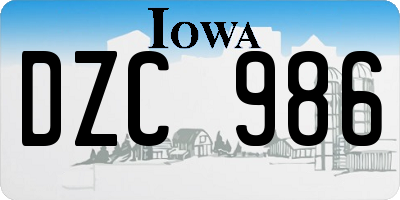 IOWA

DZC 986